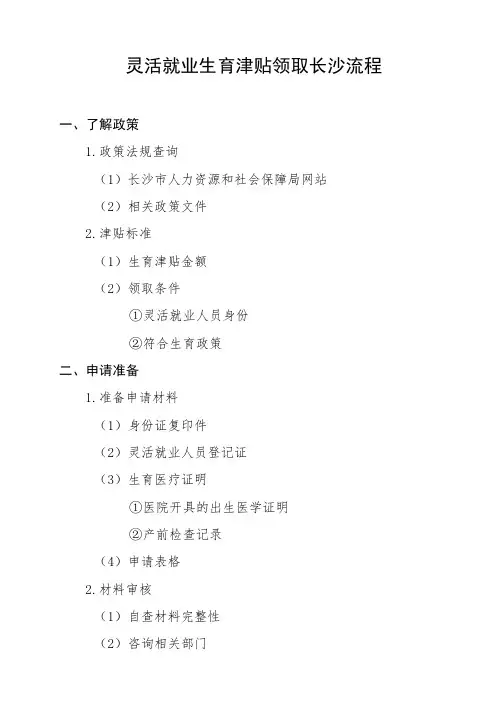 灵活就业生育津贴领取长沙流程

一、了解政策

1. 政策法规查询

（1）长沙市人力资源和社会保障局网站

（2）相关政策文件

2. 津贴标准

（1）生育津贴金额

（2）领取条件

①灵活就业人员身份

②符合生育政策

二、申请准备

1. 准备申请材料

（1）身份证复印件

（2）灵活就业人员登记证

（3）生育医疗证明

①医院开具的出生医学证明

②产前检查记录

（4）申请表格

2. 材料审核

（1）自查材料完整性

（2）咨询相关部门